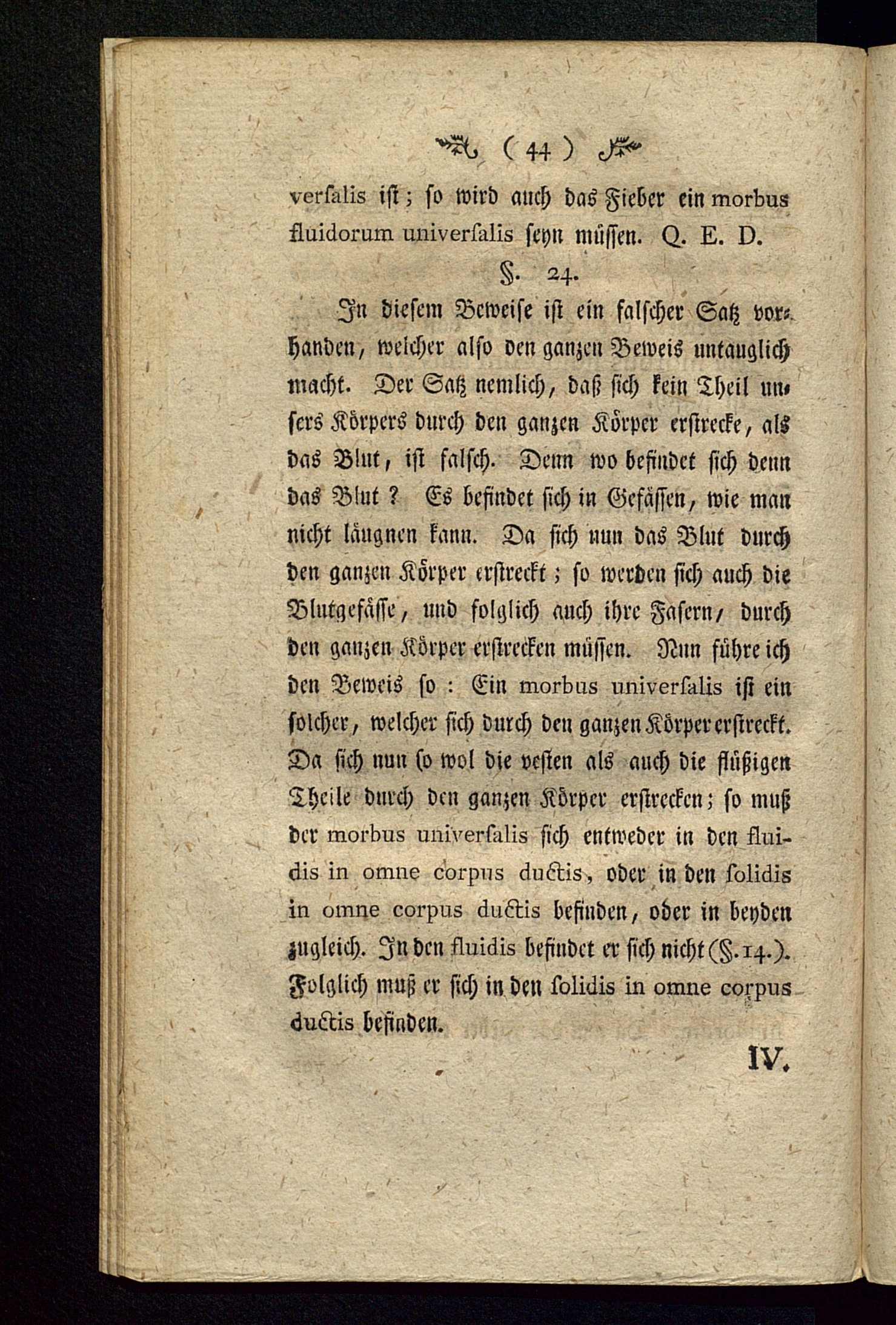 ( 44 )

versalis ist; so wird auch das Fieber ein morbus fluidorum universalis seyn müssen. Q. E. D.

§. 24.

In diesem Beweise ist ein falscher Satz vorhanden, welcher also den ganzen Beweis untauglich macht. Der Satz nemlich, daß sich kein Theil unsers Körpers durch den ganzen Körper erstrecke, als das Blut, ist falsch. Denn wo befindet sich denn das Blut? Es befindet sich in Gefässen, wie man nicht läugnen kann. Da sich nun das Blut durch den ganzen Körper erstreckt; so werden sich auch die Blutgefässe, und folglich auch ihre Fasern, durch den ganzen Körper erstrecken müssen. Nun führe ich den Beweis so: Ein morbus universalis ist ein solcher, welcher sich durch den ganzen Körper erstreckt. Da sich nun so wol die vesten als auch die flüßigen Theile durch den ganzen Körper erstrecken; so muß der morbus universalis sich entweder in den fluidis in omne corpus ductis, oder in den solidis in omne corpus ductis befinden, oder in beyden zugleich. In den fluidis befindet er sich nicht (§. 14.). Folglich muß er sich in den solidis in omne corpus ductis befinden.

IV.